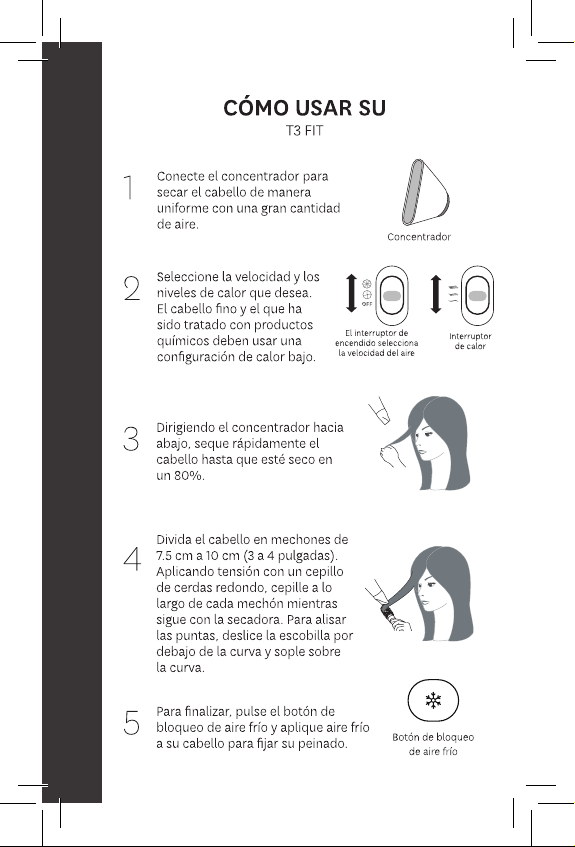 CÓMO USAR SU
T3 FIT

1 Conecte el concentrador para secar el cabello de manera uniforme con una gran cantidad de aire.

Concentrador

2 Seleccione la velocidad y los niveles de calor que desea. El cabello fino y el que ha sido tratado con productos químicos deben usar una configuración de calor bajo.

OFF

El interruptor de encendido selecciona la velocidad del aire

Interruptor de calor

3 Dirigiendo el concentrador hacia abajo, seque rápidamente el cabello hasta que esté seco en un 80%.

4 Divida el cabello en mechones de 7.5 cm a 10 cm (3 a 4 pulgadas). Aplicando tensión con un cepillo de cerdas redondo, cepille a lo largo de cada mechón mientras sigue con la secadora. Para alisar las puntas, deslice la escobilla por debajo de la curva y sople sobre la curva.

5 Para finalizar, pulse el botón de bloqueo de aire frío y aplique aire frío a su cabello para fijar su peinado.

Botón de bloqueo de aire frío